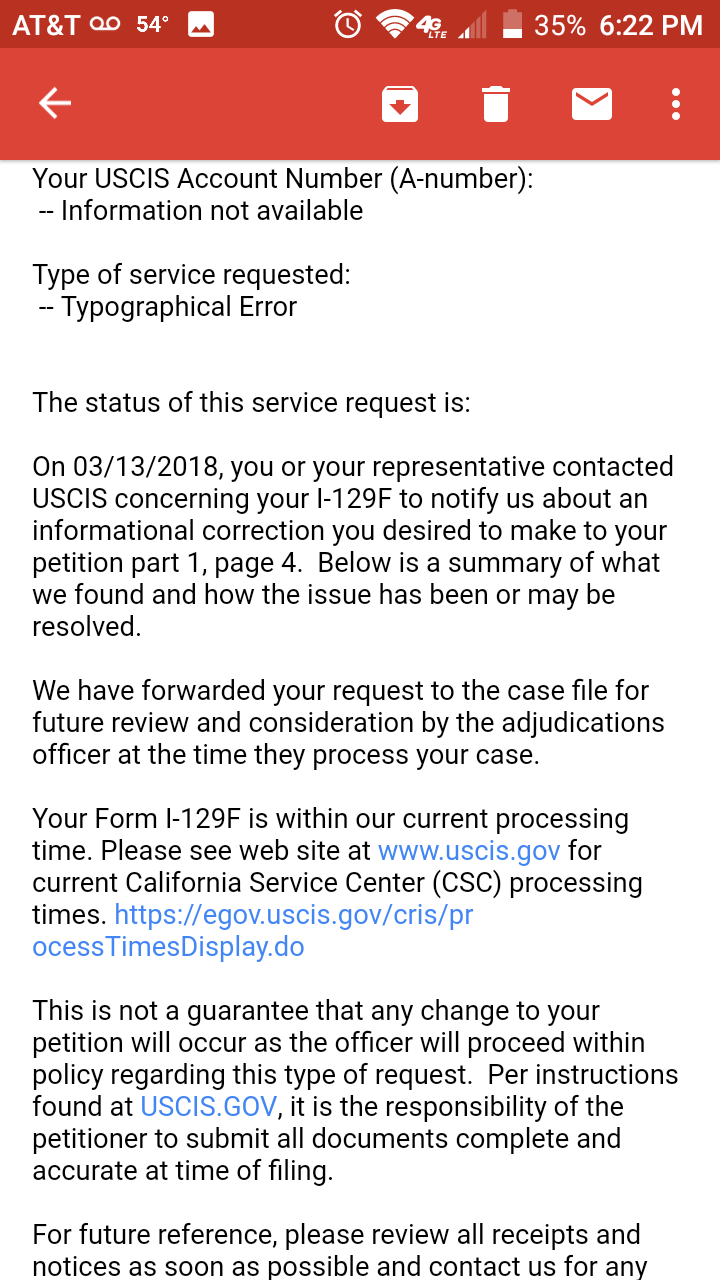 AT&T 54° 4G LTE 35% 6:22 PM

Your USCIS Account Number (A-number):
-- Information not available

Type of service requested:
-- Typographical Error

The status of this service request is:

On 03/13/2018, you or your representative contacted USCIS concerning your I-129F to notify us about an informational correction you desired to make to your petition part 1, page 4. Below is a summary of what we found and how the issue has been or may be resolved.

We have forwarded your request to the case file for future review and consideration by the adjudications officer at the time they process your case.

Your Form I-129F is within our current processing time. Please see web site at www.uscis.gov for current California Service Center (CSC) processing times. https://egov.uscis.gov/cris/processTimesDisplay.do

This is not a guarantee that any change to your petition will occur as the officer will proceed within policy regarding this type of request. Per instructions found at USCIS.GOV, it is the responsibility of the petitioner to submit all documents complete and accurate at time of filing.

For future reference, please review all receipts and notices as soon as possible and contact us for any